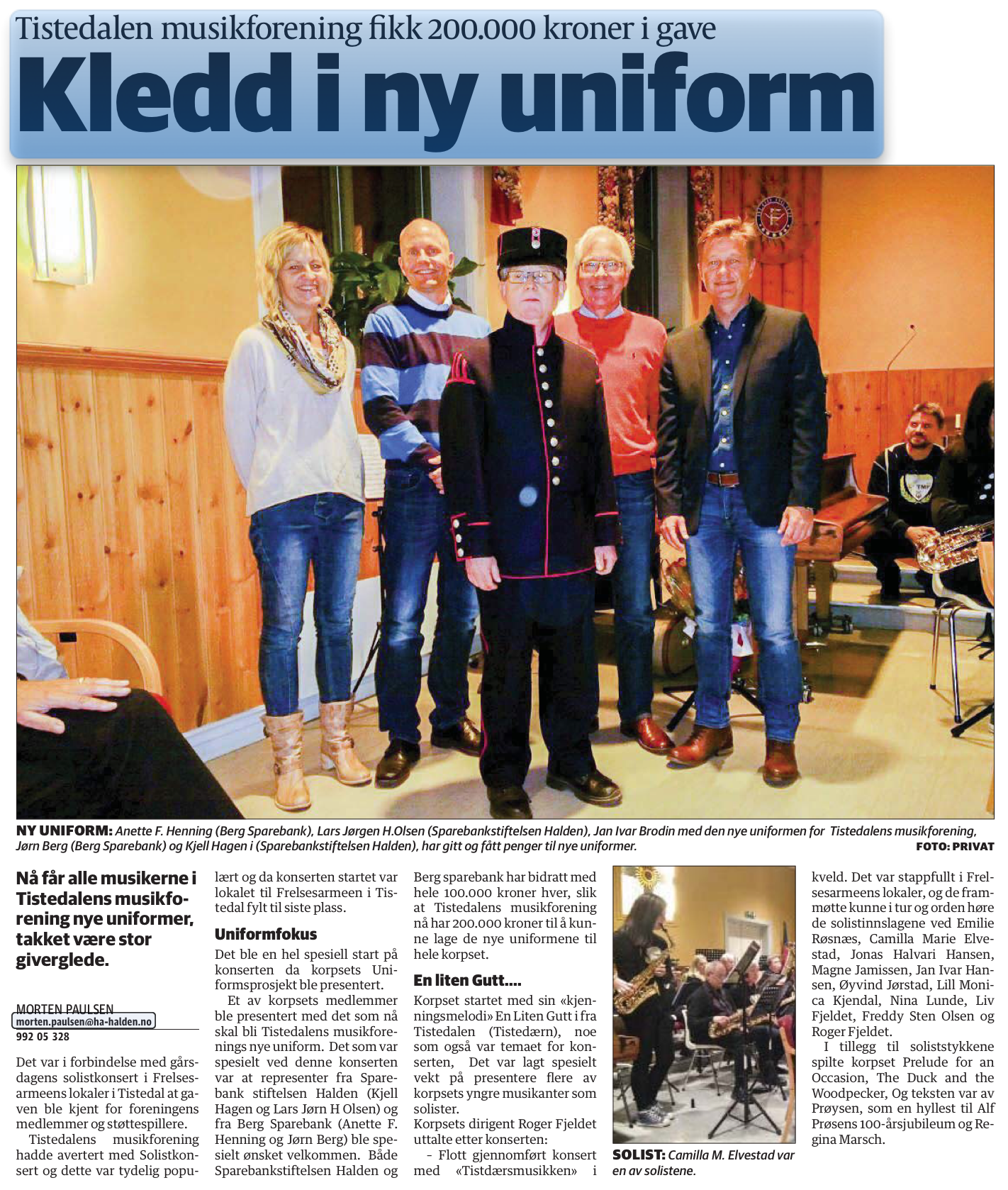 Tistedalen musikforening fikk 200.000 kroner i gave

Kledd i ny uniform

NY UNIFORM: Anette F. Henning (Berg Sparebank), Lars Jørgen H.Olsen (Sparebankstiftelsen Halden), Jan Ivar Brodin med den nye uniformen for Tistedalens musikforening, Jørn Berg (Berg Sparebank) og Kjell Hagen i (Sparebankstiftelsen Halden), har gitt og fått penger til nye uniformer. FOTO: PRIVAT

Nå får alle musikerne i Tistedalens musikforening nye uniformer, takket være stor giverglede.

MORTEN PAULSEN
morten.paulsen@ha-halden.no
992 05 328

Det var i forbindelse med gårsdagens solistkonsert i Frelsesarmeens lokaler i Tistedal at gaven ble kjent for foreningens medlemmer og støttespillere.

Tistedalens musikforening hadde avertert med Solistkonsert og dette var tydelig populært og da konserten startet var lokalet til Frelsesarmeen i Tistedal fylt til siste plass.

Uniformfokus

Det ble en hel spesiell start på konserten da korpsets Uniformsprosjekt ble presentert.

Et av korpsets medlemmer ble presentert med det som nå skal bli Tistedalens musikforenings nye uniform. Det som var spesielt ved denne konserten var at representer fra Sparebank stiftelsen Halden (Kjell Hagen og Lars Jørn H Olsen) og fra Berg Sparebank (Anette F. Henning og Jørn Berg) ble spesielt ønsket velkommen. Både Sparebankstiftelsen Halden og Berg sparebank har bidratt med hele 100.000 kroner hver, slik at Tistedalens musikforening nå har 200.000 kroner til å kunne lage de nye uniformene til hele korpset.

En liten Gutt....

Korpset startet med sin «kjenningsmelodi» En Liten Gutt i fra Tistedalen (Tistedærn), noe som også var temaet for konserten, Det var lagt spesielt vekt på presentere flere av korpsets yngre musikanter som solister.

Korpsets dirigent Roger Fjeldet uttalte etter konserten:

- Flott gjennomført konsert med «Tistdærsmusikken» i

SOLIST: Camilla M. Elvestad var en av solistene.

kveld. Det var stappfullt i Frelsesarmeens lokaler, og de frammøtte kunne i tur og orden høre de solistinnslagene ved Emilie Røsnæs, Camilla Marie Elvestad, Jonas Halvari Hansen, Magne Jamissen, Jan Ivar Hansen, Øyvind Jørstad, Lill Monica Kjendal, Nina Lunde, Liv Fjeldet, Freddy Sten Olsen og Roger Fjeldet.

I tillegg til soliststykkene spilte korpset Prelude for an Occasion, The Duck and the Woodpecker, Og teksten var av Prøysen, som en hyllest til Alf Prøsens 100-årsjubileum og Regina Marsch.